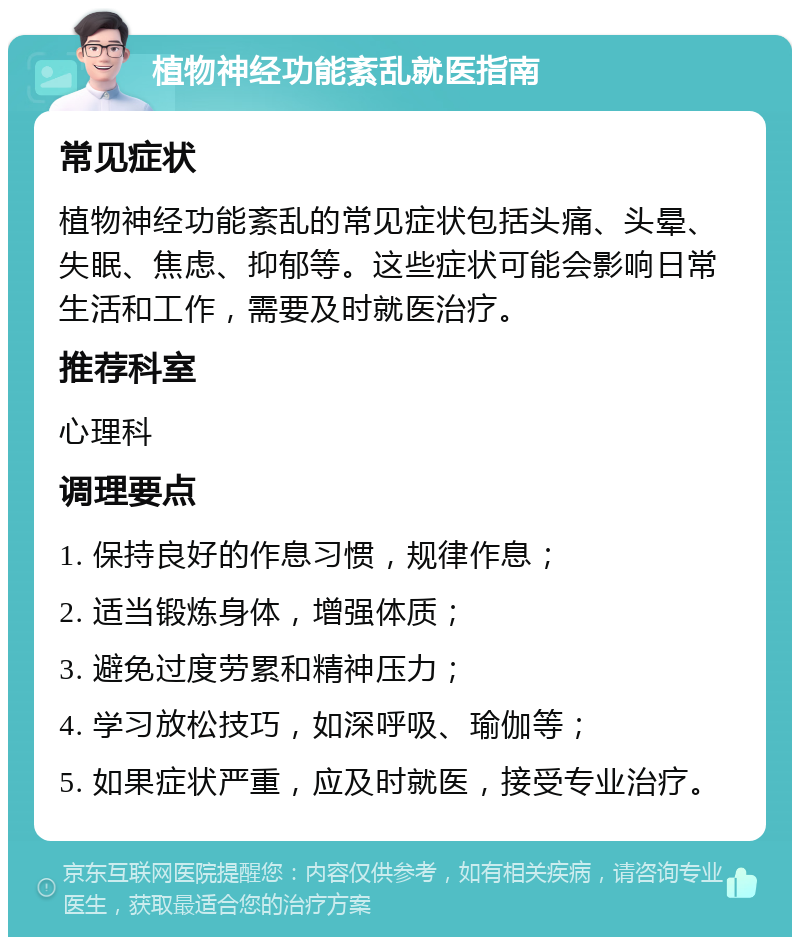 植物神经功能紊乱就医指南

常见症状

植物神经功能紊乱的常见症状包括头痛、头晕、失眠、焦虑、抑郁等。这些症状可能会影响日常生活和工作，需要及时就医治疗。

推荐科室

心理科

调理要点

1. 保持良好的作息习惯，规律作息；

2. 适当锻炼身体，增强体质；

3. 避免过度劳累和精神压力；

4. 学习放松技巧，如深呼吸、瑜伽等；

5. 如果症状严重，应及时就医，接受专业治疗。

京东互联网医院提醒您：内容仅供参考，如有相关疾病，请咨询专业医生，获取最适合您的治疗方案